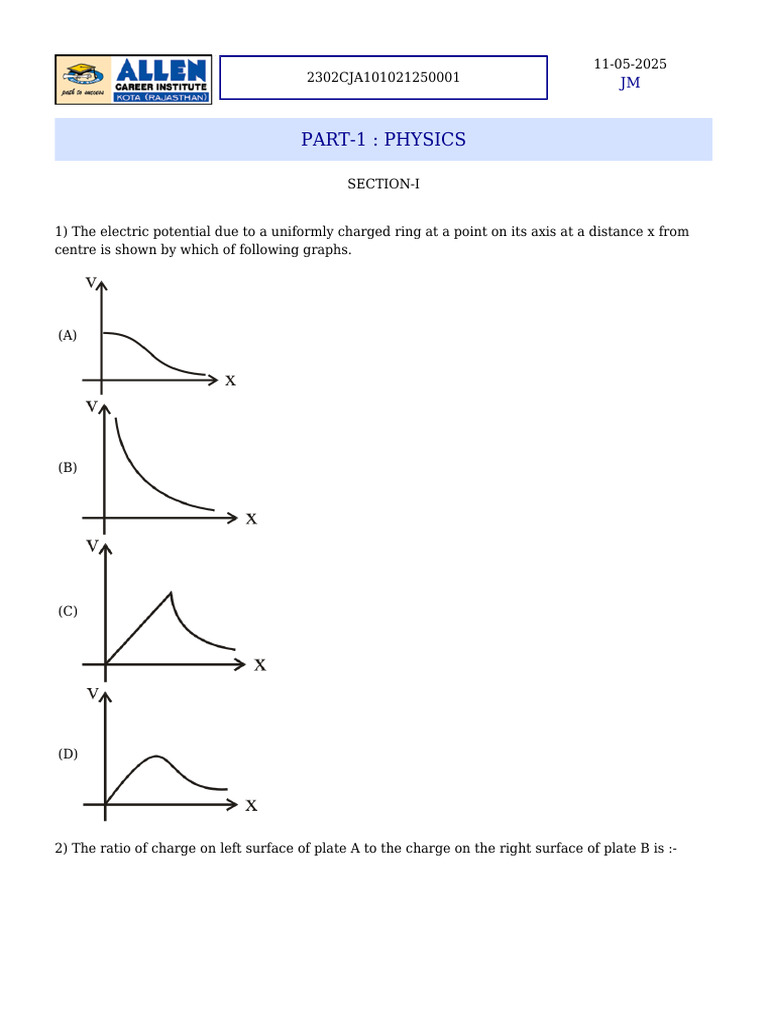 ALLEN
CAREER INSTITUTE
path to success
KOTA (RAJASTHAN)

2302CJA101021250001

11-05-2025
JM

PART-1 : PHYSICS

SECTION-I

1) The electric potential due to a uniformly charged ring at a point on its axis at a distance x from centre is shown by which of following graphs.

(A)
V
X

(B)
V
X

(C)
V
X

(D)
V
X

2) The ratio of charge on left surface of plate A to the charge on the right surface of plate B is :-